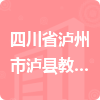 四川省泸州市泸县教...